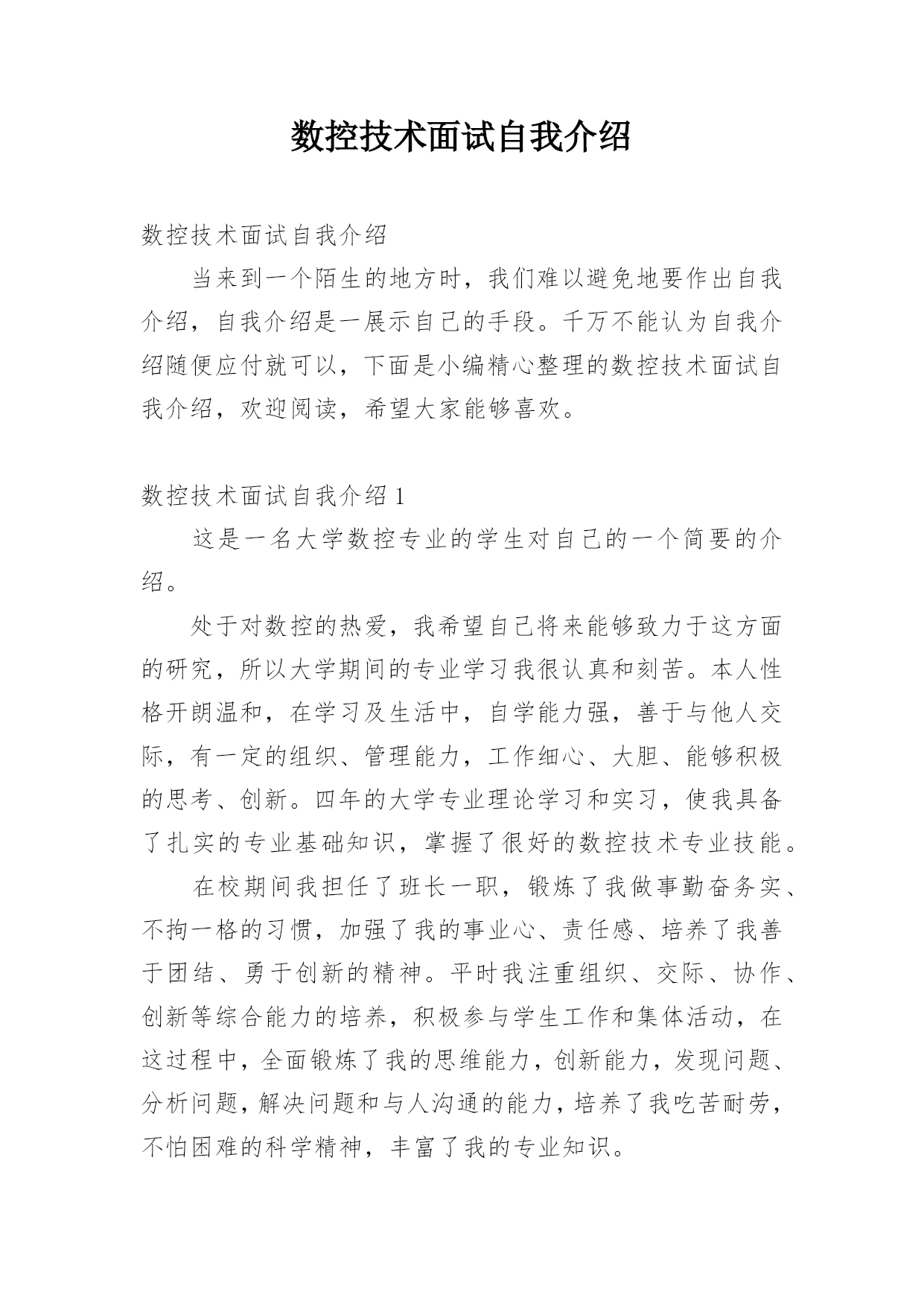 数控技术面试自我介绍

数控技术面试自我介绍

当来到一个陌生的地方时，我们难以避免地要作出自我介绍，自我介绍是一展示自己的手段。千万不能认为自我介绍随便应付就可以，下面是小编精心整理的数控技术面试自我介绍，欢迎阅读，希望大家能够喜欢。

数控技术面试自我介绍1

这是一名大学数控专业的学生对自己的一个简要的介绍。

处于对数控的热爱，我希望自己将来能够致力于这方面的研究，所以大学期间的专业学习我很认真和刻苦。本人性格开朗温和，在学习及生活中，自学能力强，善于与他人交际，有一定的组织、管理能力，工作细心、大胆、能够积极的思考、创新。四年的大学专业理论学习和实习，使我具备了扎实的专业基础知识，掌握了很好的数控技术专业技能。

在校期间我担任了班长一职，锻炼了我做事勤奋务实、不拘一格的习惯，加强了我的事业心、责任感、培养了我善于团结、勇于创新的精神。平时我注重组织、交际、协作、创新等综合能力的培养，积极参与学生工作和集体活动，在这过程中，全面锻炼了我的思维能力，创新能力，发现问题、分析问题，解决问题和与人沟通的能力，培养了我吃苦耐劳，不怕困难的科学精神，丰富了我的专业知识。